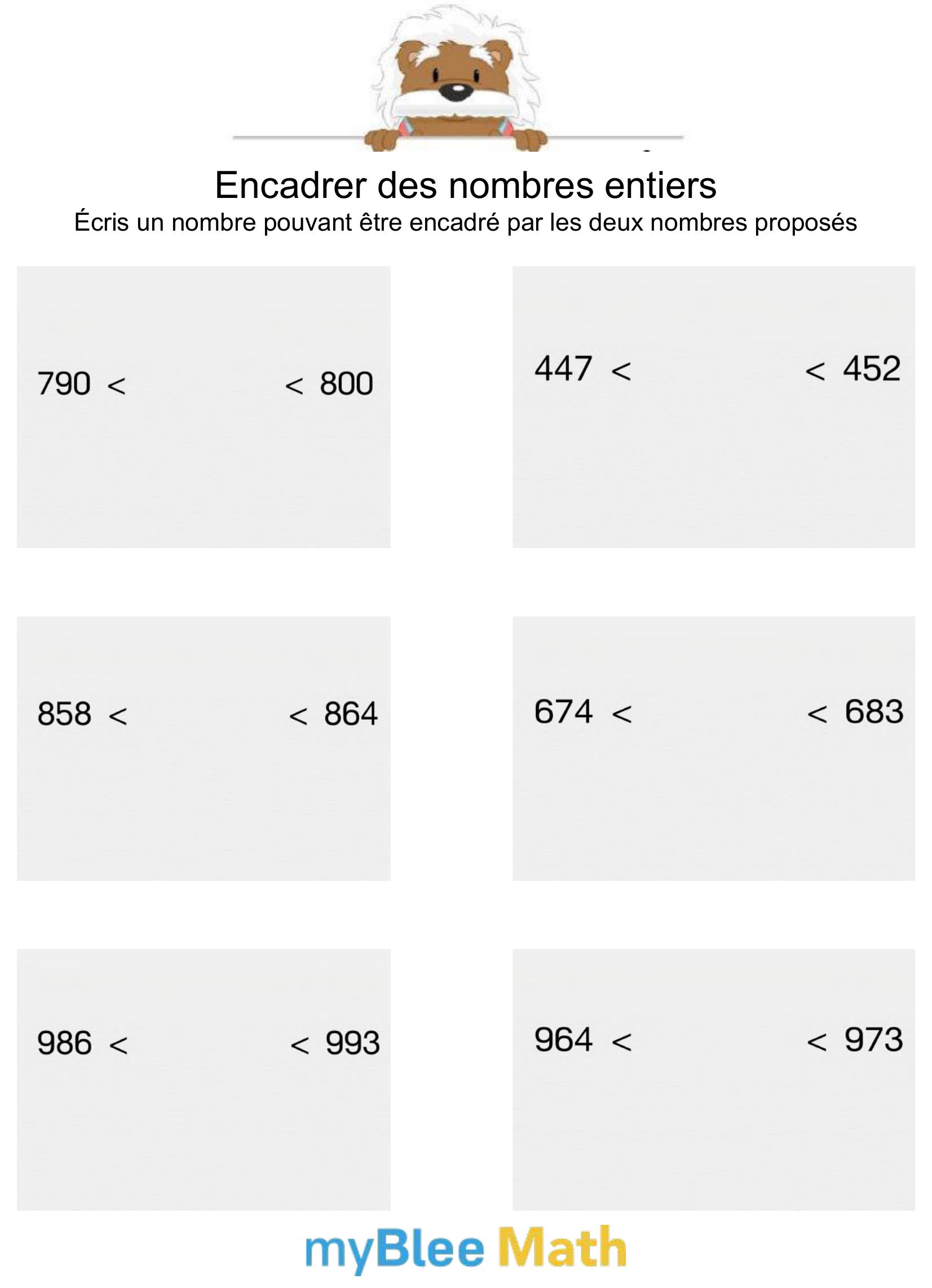 Encadrer des nombres entiers
Écris un nombre pouvant être encadré par les deux nombres proposés

790 < < 800

447 < < 452

858 < < 864

674 < < 683

986 < < 993

964 < < 973

myBlee Math